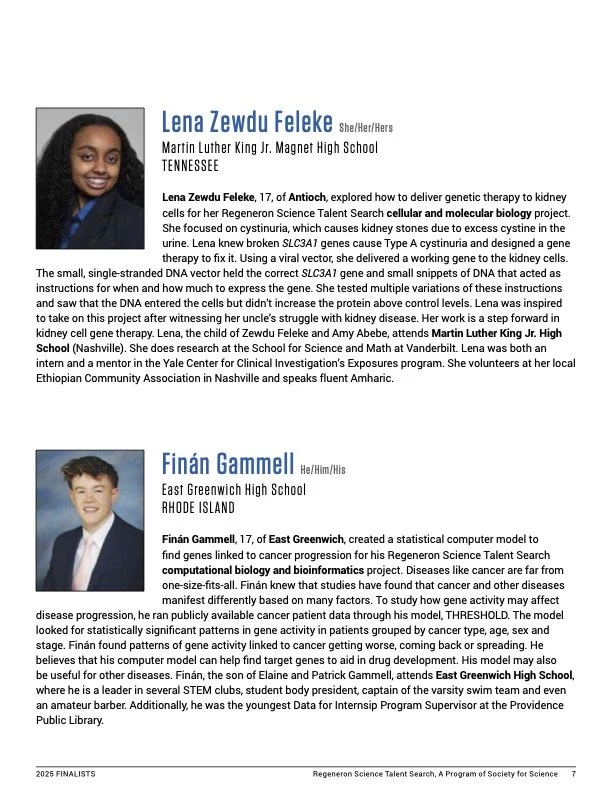 Lena Zewdu Feleke She/Her/Hers
Martin Luther King Jr. Magnet High School
TENNESSEE

Lena Zewdu Feleke, 17, of Antioch, explored how to deliver genetic therapy to kidney cells for her Regeneron Science Talent Search cellular and molecular biology project. She focused on cystinuria, which causes kidney stones due to excess cystine in the urine. Lena knew broken SLC3A1 genes cause Type A cystinuria and designed a gene therapy to fix it. Using a viral vector, she delivered a working gene to the kidney cells. The small, single-stranded DNA vector held the correct SLC3A1 gene and small snippets of DNA that acted as instructions for when and how much to express the gene. She tested multiple variations of these instructions and saw that the DNA entered the cells but didn't increase the protein above control levels. Lena was inspired to take on this project after witnessing her uncle's struggle with kidney disease. Her work is a step forward in kidney cell gene therapy. Lena, the child of Zewdu Feleke and Amy Abebe, attends Martin Luther King Jr. High School (Nashville). She does research at the School for Science and Math at Vanderbilt. Lena was both an intern and a mentor in the Yale Center for Clinical Investigation's Exposures program. She volunteers at her local Ethiopian Community Association in Nashville and speaks fluent Amharic.

Finán Gammell He/Him/His
East Greenwich High School
RHODE ISLAND

Finán Gammell, 17, of East Greenwich, created a statistical computer model to find genes linked to cancer progression for his Regeneron Science Talent Search computational biology and bioinformatics project. Diseases like cancer are far from one-size-fits-all. Finán knew that studies have found that cancer and other diseases manifest differently based on many factors. To study how gene activity may affect disease progression, he ran publicly available cancer patient data through his model, THRESHOLD. The model looked for statistically significant patterns in gene activity in patients grouped by cancer type, age, sex and stage. Finán found patterns of gene activity linked to cancer getting worse, coming back or spreading. He believes that his computer model can help find target genes to aid in drug development. His model may also be useful for other diseases. Finán, the son of Elaine and Patrick Gammell, attends East Greenwich High School, where he is a leader in several STEM clubs, student body president, captain of the varsity swim team and even an amateur barber. Additionally, he was the youngest Data for Internsip Program Supervisor at the Providence Public Library.

2025 FINALISTS Regeneron Science Talent Search, A Program of Society for Science 7